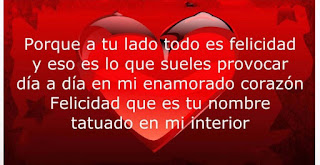 Porque a tu lado todo es felicidad
y eso es lo que sueles provocar
día a día en mi enamorado corazón
Felicidad que es tu nombre
tatuado en mi interior